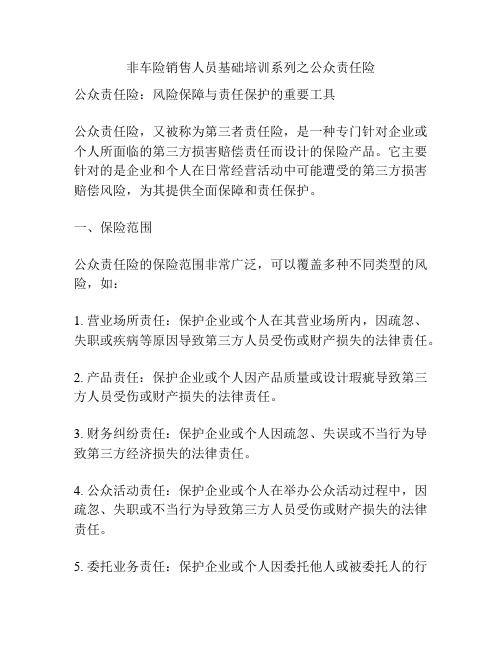 非车险销售人员基础培训系列之公众责任险

公众责任险：风险保障与责任保护的重要工具

公众责任险，又被称为第三者责任险，是一种专门针对企业或个人所面临的第三方损害赔偿责任而设计的保险产品。它主要针对的是企业和个人在日常经营活动中可能遭受的第三方损害赔偿风险，为其提供全面保障和责任保护。

一、保险范围

公众责任险的保险范围非常广泛，可以覆盖多种不同类型的风险，如：

1. 营业场所责任：保护企业或个人在其营业场所内，因疏忽、失职或疾病等原因导致第三方人员受伤或财产损失的法律责任。

2. 产品责任：保护企业或个人因产品质量或设计瑕疵导致第三方人员受伤或财产损失的法律责任。

3. 财务纠纷责任：保护企业或个人因疏忽、失误或不当行为导致第三方经济损失的法律责任。

4. 公众活动责任：保护企业或个人在举办公众活动过程中，因疏忽、失职或不当行为导致第三方人员受伤或财产损失的法律责任。

5. 委托业务责任：保护企业或个人因委托他人或被委托人的行